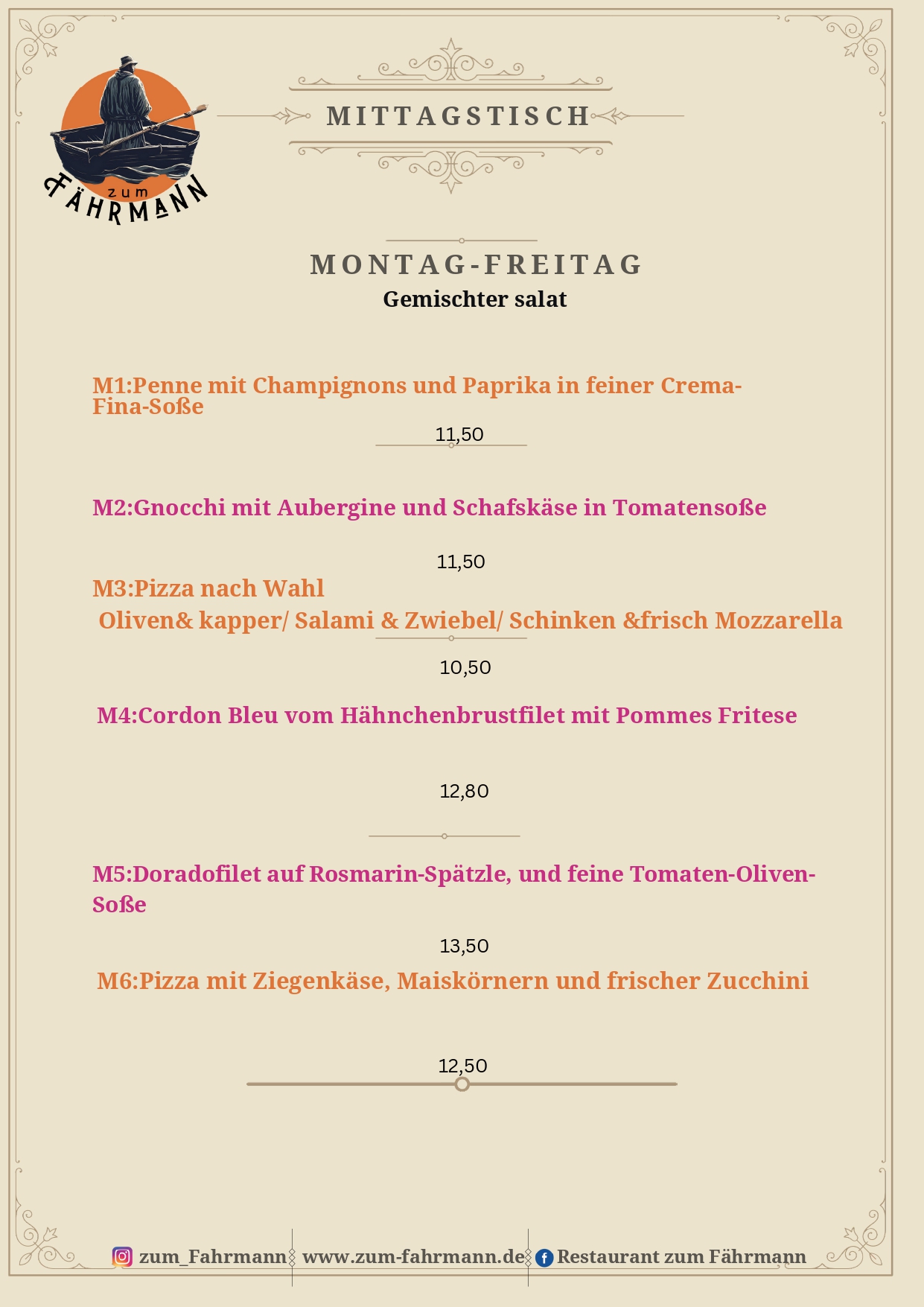 zum
FÄHRMANN

MITTAGSTISCH

MONTAG-FREITAG
Gemischter salat

M1:Penne mit Champignons und Paprika in feiner Crema-Fina-Soße

11,50

M2:Gnocchi mit Aubergine und Schafskäse in Tomatensoße

11,50

M3:Pizza nach Wahl
Oliven& kapper/ Salami & Zwiebel/ Schinken &frisch Mozzarella

10,50

M4:Cordon Bleu vom Hähnchenbrustfilet mit Pommes Fritese

12,80

M5:Doradofilet auf Rosmarin-Spätzle, und feine Tomaten-Oliven-Soße

13,50

M6:Pizza mit Ziegenkäse, Maiskörnern und frischer Zucchini

12,50

zum_Fahrmann www.zum-fahrmann.de Restaurant zum Fährmann